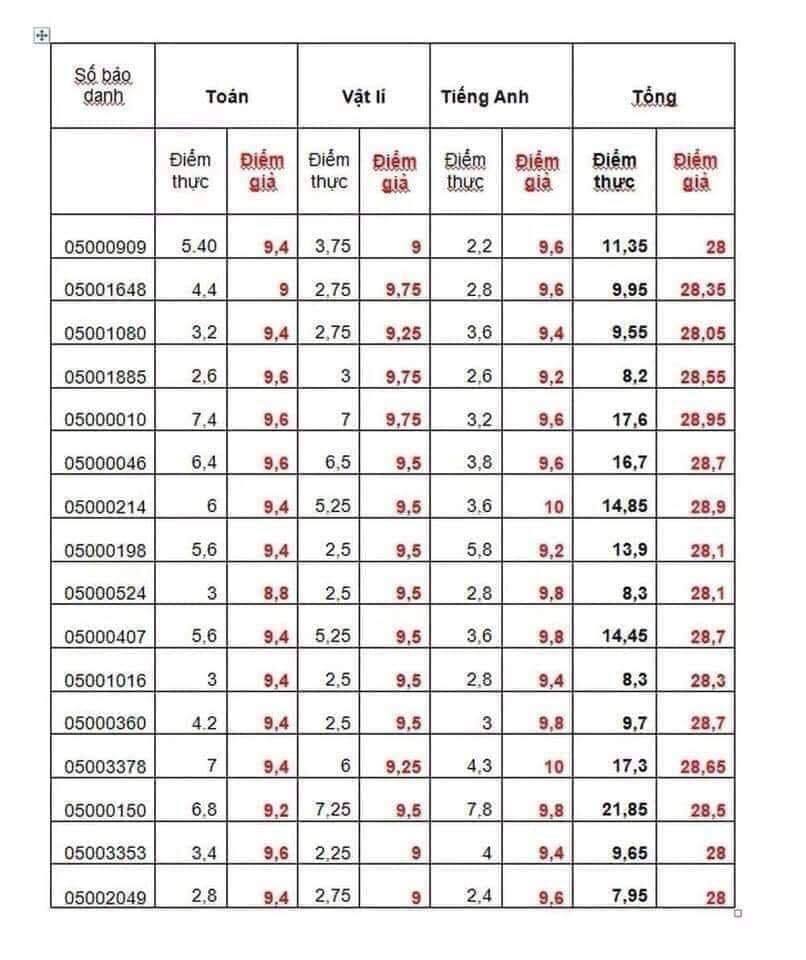 | Số báo danh | Toán | | Vật lí | | Tiếng Anh | | Tổng | |
|---|---|---|---|---|---|---|---|---|
| | Điểm thực | Điểm giả | Điểm thực | Điểm giả | Điểm thực | Điểm giả | Điểm thực | Điểm giả |
| 05000909 | 5.40 | 9,4 | 3,75 | 9 | 2,2 | 9,6 | 11,35 | 28 |
| 05001648 | 4,4 | 9 | 2,75 | 9,75 | 2,8 | 9,6 | 9,95 | 28,35 |
| 05001080 | 3,2 | 9,4 | 2,75 | 9,25 | 3,6 | 9,4 | 9,55 | 28,05 |
| 05001885 | 2,6 | 9,6 | 3 | 9,75 | 2,6 | 9,2 | 8,2 | 28,55 |
| 05000010 | 7,4 | 9,6 | 7 | 9,75 | 3,2 | 9,6 | 17,6 | 28,95 |
| 05000046 | 6,4 | 9,6 | 6,5 | 9,5 | 3,8 | 9,6 | 16,7 | 28,7 |
| 05000214 | 6 | 9,4 | 5,25 | 9,5 | 3,6 | 10 | 14,85 | 28,9 |
| 05000198 | 5,6 | 9,4 | 2,5 | 9,5 | 5,8 | 9,2 | 13,9 | 28,1 |
| 05000524 | 3 | 8,8 | 2,5 | 9,5 | 2,8 | 9,8 | 8,3 | 28,1 |
| 05000407 | 5,6 | 9,4 | 5,25 | 9,5 | 3,6 | 9,8 | 14,45 | 28,7 |
| 05001016 | 3 | 9,4 | 2,5 | 9,5 | 2,8 | 9,4 | 8,3 | 28,3 |
| 05000360 | 4.2 | 9,4 | 2,5 | 9,5 | 3 | 9,8 | 9,7 | 28,7 |
| 05003378 | 7 | 9,4 | 6 | 9,25 | 4,3 | 10 | 17,3 | 28,65 |
| 05000150 | 6,8 | 9,2 | 7,25 | 9,5 | 7,8 | 9,8 | 21,85 | 28,5 |
| 05003353 | 3,4 | 9,6 | 2,25 | 9 | 4 | 9,4 | 9,65 | 28 |
| 05002049 | 2,8 | 9,4 | 2,75 | 9 | 2,4 | 9,6 | 7,95 | 28 |